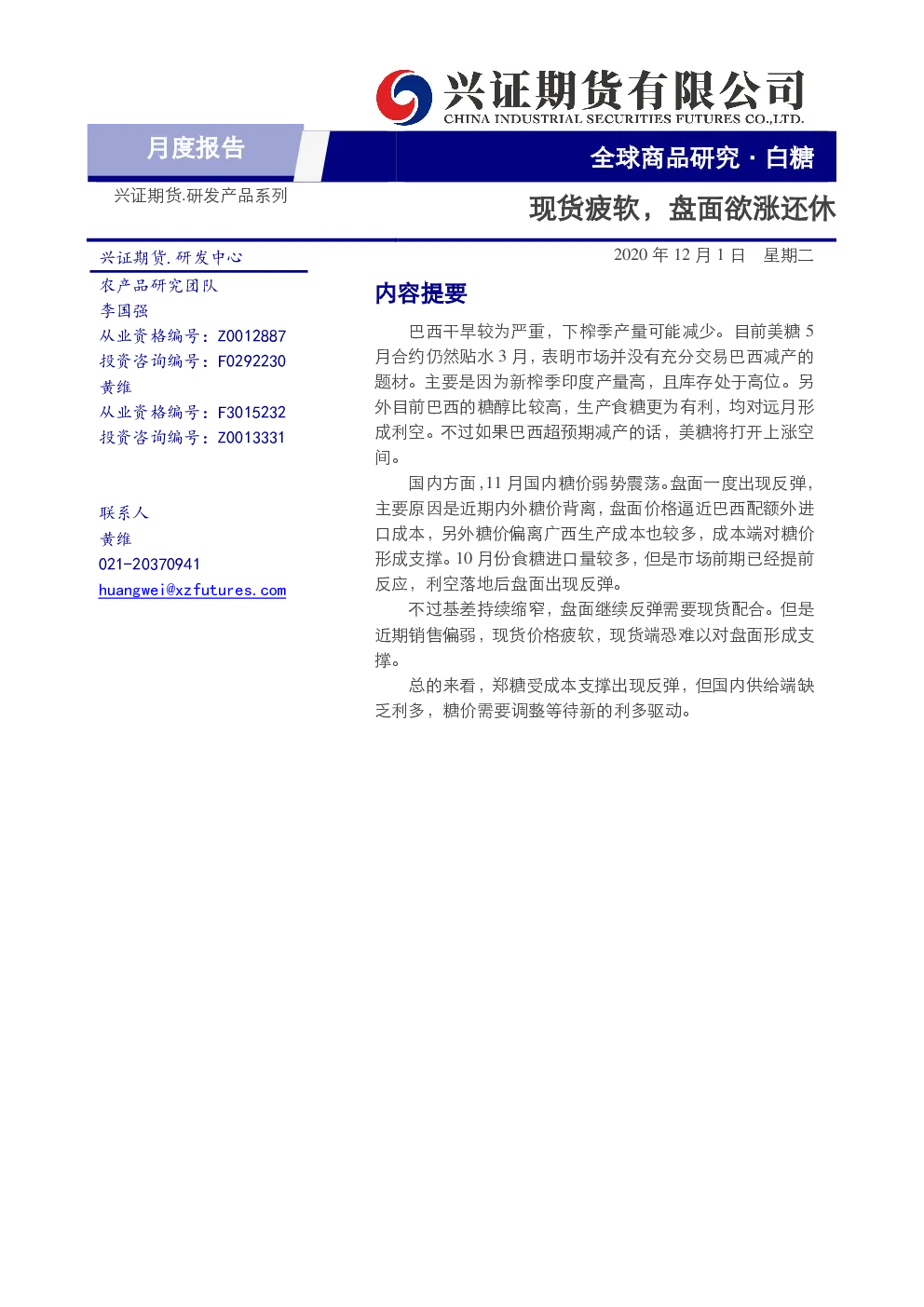 兴证期货有限公司
CHINA INDUSTRIAL SECURITIES FUTURES CO.,LTD.

月度报告

全球商品研究 · 白糖

兴证期货.研发产品系列

现货疲软，盘面欲涨还休

兴证期货.研发中心
农产品研究团队
李国强
从业资格编号：Z0012887
投资咨询编号：F0292230
黄维
从业资格编号：F3015232
投资咨询编号：Z0013331

联系人
黄维
021-20370941
huangwei@xzfutures.com

2020 年 12 月 1 日 星期二

内容提要

巴西干旱较为严重，下榨季产量可能减少。目前美糖 5 月合约仍然贴水 3 月，表明市场并没有充分交易巴西减产的题材。主要是因为新榨季印度产量高，且库存处于高位。另外目前巴西的糖醇比较高，生产食糖更为有利，均对远月形成利空。不过如果巴西超预期减产的话，美糖将打开上涨空间。

国内方面，11 月国内糖价弱势震荡。盘面一度出现反弹，主要原因是近期内外糖价背离，盘面价格逼近巴西配额外进口成本，另外糖价偏离广西生产成本也较多，成本端对糖价形成支撑。10 月份食糖进口量较多，但是市场前期已经提前反应，利空落地后盘面出现反弹。

不过基差持续缩窄，盘面继续反弹需要现货配合。但是近期销售偏弱，现货价格疲软，现货端恐难以对盘面形成支撑。

总的来看，郑糖受成本支撑出现反弹，但国内供给端缺乏利多，糖价需要调整等待新的利多驱动。